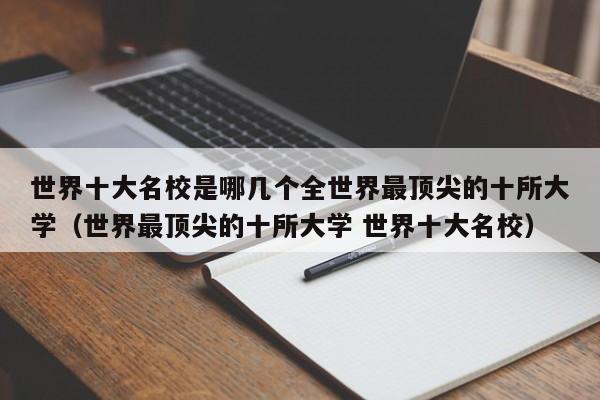 世界十大名校是哪几个全世界最顶尖的十所大学（世界最顶尖的十所大学 世界十大名校）